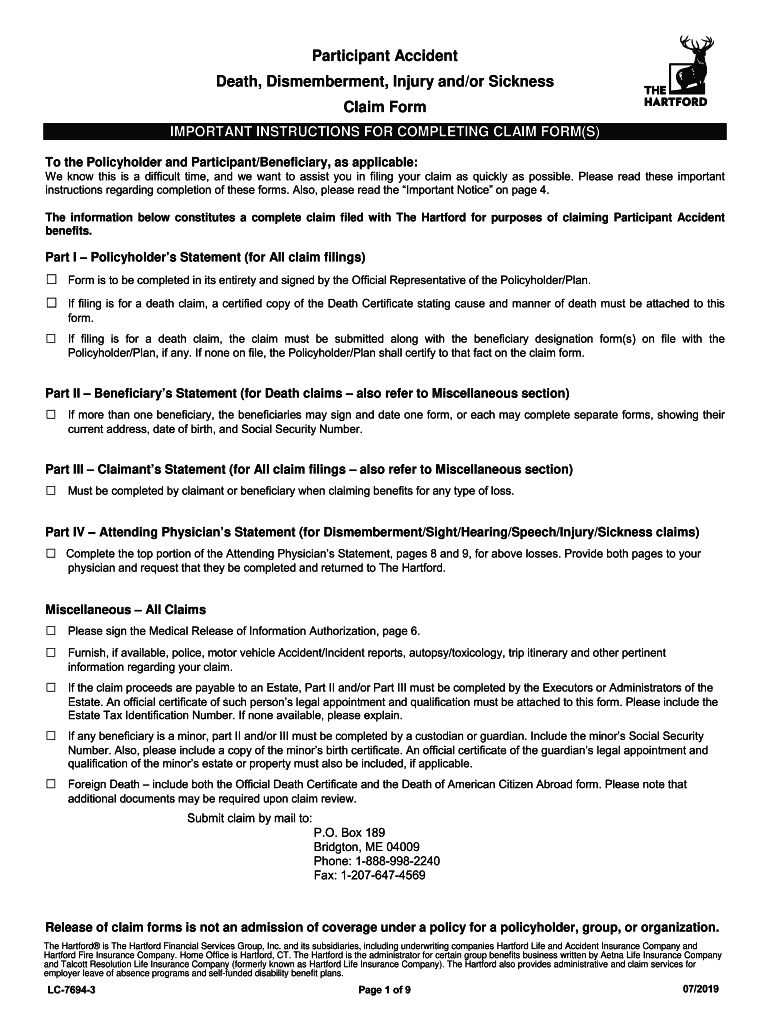 Participant Accident
Death, Dismemberment, Injury and/or Sickness
Claim Form

THE HARTFORD

IMPORTANT INSTRUCTIONS FOR COMPLETING CLAIM FORM(S)

To the Policyholder and Participant/Beneficiary, as applicable:
We know this is a difficult time, and we want to assist you in filing your claim as quickly as possible. Please read these important instructions regarding completion of these forms. Also, please read the "Important Notice" on page 4.

The information below constitutes a complete claim filed with The Hartford for purposes of claiming Participant Accident benefits.

Part I – Policyholder's Statement (for All claim filings)

☐ Form is to be completed in its entirety and signed by the Official Representative of the Policyholder/Plan.

☐ If filing is for a death claim, a certified copy of the Death Certificate stating cause and manner of death must be attached to this form.

☐ If filing is for a death claim, the claim must be submitted along with the beneficiary designation form(s) on file with the Policyholder/Plan, if any. If none on file, the Policyholder/Plan shall certify to that fact on the claim form.

Part II – Beneficiary's Statement (for Death claims – also refer to Miscellaneous section)

☐ If more than one beneficiary, the beneficiaries may sign and date one form, or each may complete separate forms, showing their current address, date of birth, and Social Security Number.

Part III – Claimant's Statement (for All claim filings – also refer to Miscellaneous section)

☐ Must be completed by claimant or beneficiary when claiming benefits for any type of loss.

Part IV – Attending Physician's Statement (for Dismemberment/Sight/Hearing/Speech/Injury/Sickness claims)

☐ Complete the top portion of the Attending Physician's Statement, pages 8 and 9, for above losses. Provide both pages to your physician and request that they be completed and returned to The Hartford.

Miscellaneous – All Claims

☐ Please sign the Medical Release of Information Authorization, page 6.

☐ Furnish, if available, police, motor vehicle Accident/Incident reports, autopsy/toxicology, trip itinerary and other pertinent information regarding your claim.

☐ If the claim proceeds are payable to an Estate, Part II and/or Part III must be completed by the Executors or Administrators of the Estate. An official certificate of such person's legal appointment and qualification must be attached to this form. Please include the Estate Tax Identification Number. If none available, please explain.

☐ If any beneficiary is a minor, part II and/or III must be completed by a custodian or guardian. Include the minor's Social Security Number. Also, please include a copy of the minor's birth certificate. An official certificate of the guardian's legal appointment and qualification of the minor's estate or property must also be included, if applicable.

☐ Foreign Death – include both the Official Death Certificate and the Death of American Citizen Abroad form. Please note that additional documents may be required upon claim review.

Submit claim by mail to:
P.O. Box 189
Bridgton, ME 04009
Phone: 1-888-998-2240
Fax: 1-207-647-4569

Release of claim forms is not an admission of coverage under a policy for a policyholder, group, or organization.

The Hartford® is The Hartford Financial Services Group, Inc. and its subsidiaries, including underwriting companies Hartford Life and Accident Insurance Company and Hartford Fire Insurance Company. Home Office is Hartford, CT. The Hartford is the administrator for certain group benefits business written by Aetna Life Insurance Company and Talcott Resolution Life Insurance Company (formerly known as Hartford Life Insurance Company). The Hartford also provides administrative and claim services for employer leave of absence programs and self-funded disability benefit plans.

LC-7694-3 Page 1 of 9 07/2019